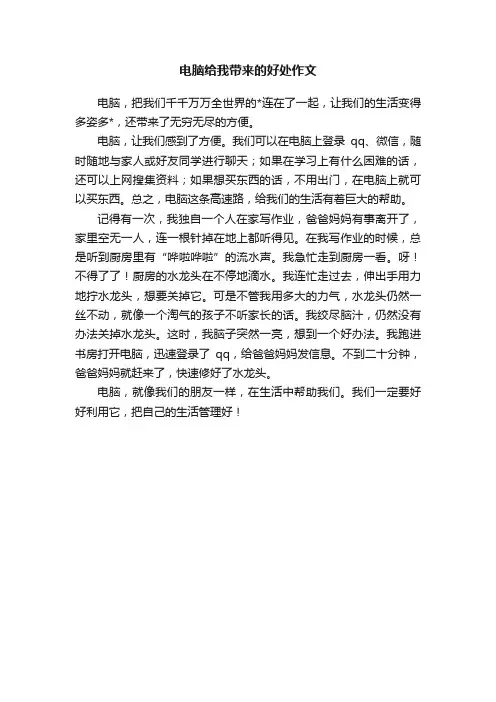 电脑给我带来的好处作文

电脑，把我们千千万万全世界的*连在了一起，让我们的生活变得多姿多*，还带来了无穷无尽的方便。

电脑，让我们感到了方便。我们可以在电脑上登录 qq、微信，随时随地与家人或好友同学进行聊天；如果在学习上有什么困难的话，还可以上网搜集资料；如果想买东西的话，不用出门，在电脑上就可以买东西。总之，电脑这条高速路，给我们的生活有着巨大的帮助。

记得有一次，我独自一个人在家写作业，爸爸妈妈有事离开了，家里空无一人，连一根针掉在地上都听得见。在我写作业的时候，总是听到厨房里有“哗啦哗啦”的流水声。我急忙走到厨房一看。呀！不得了了！厨房的水龙头在不停地滴水。我连忙走过去，伸出手用力地拧水龙头，想要关掉它。可是不管我用多大的力气，水龙头仍然一丝不动，就像一个淘气的孩子不听家长的话。我绞尽脑汁，仍然没有办法关掉水龙头。这时，我脑子突然一亮，想到一个好办法。我跑进书房打开电脑，迅速登录了 qq，给爸爸妈妈发信息。不到二十分钟，爸爸妈妈就赶来了，快速修好了水龙头。

电脑，就像我们的朋友一样，在生活中帮助我们。我们一定要好好利用它，把自己的生活管理好！